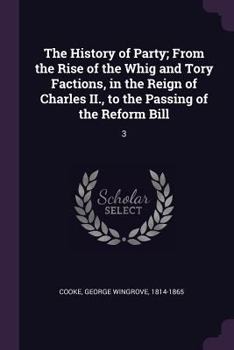 The History of Party; From the Rise of the Whig and Tory Factions, in the Reign of Charles II., to the Passing of the Reform Bill

3

Scholar SELECT

COOKE, GEORGE WINGROVE, 1814-1865